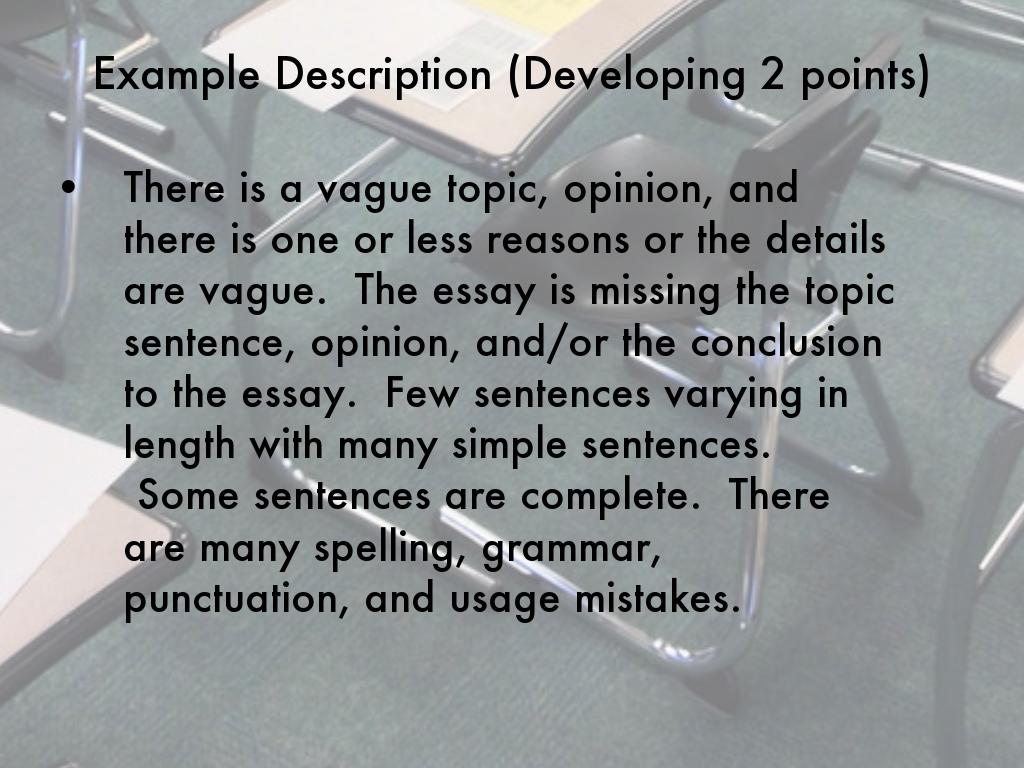 Example Description (Developing 2 points)

• There is a vague topic, opinion, and there is one or less reasons or the details are vague. The essay is missing the topic sentence, opinion, and/or the conclusion to the essay. Few sentences varying in length with many simple sentences. Some sentences are complete. There are many spelling, grammar, punctuation, and usage mistakes.